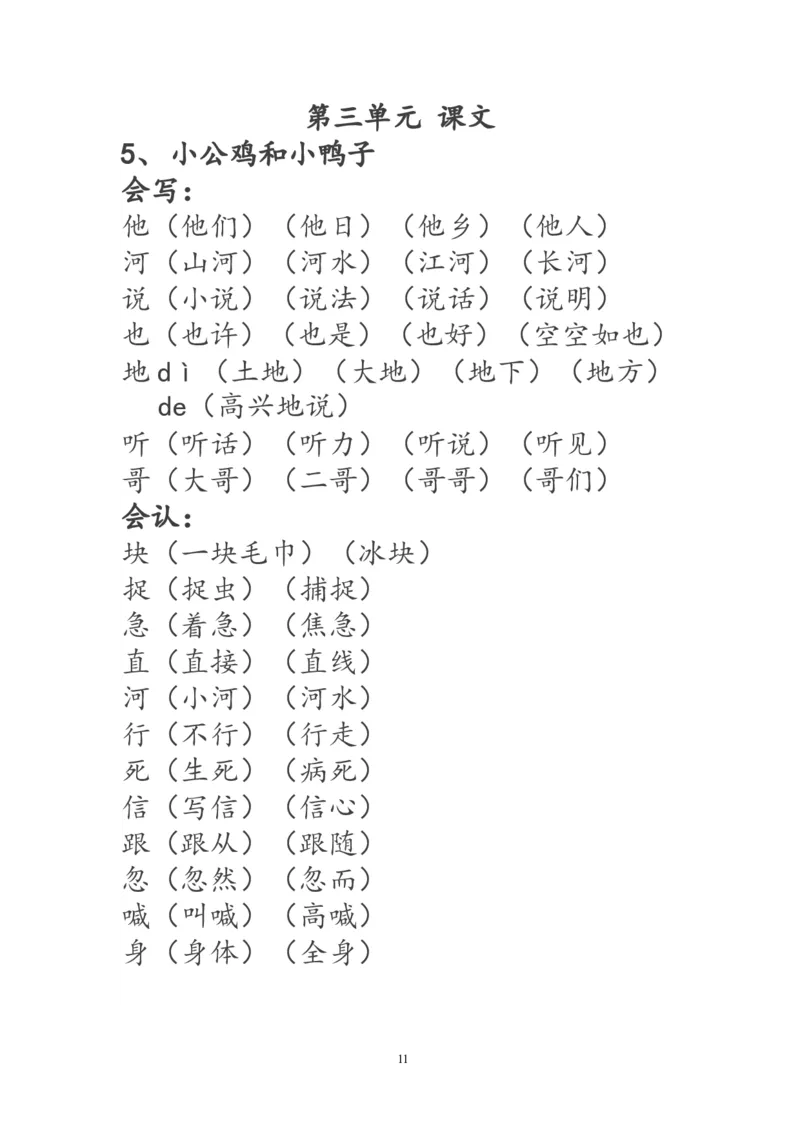 第三单元 课文

5、小公鸡和小鸭子

会写：

他（他们）（他日）（他乡）（他人）
河（山河）（河水）（江河）（长河）
说（小说）（说法）（说话）（说明）
也（也许）（也是）（也好）（空空如也）
地 dì（土地）（大地）（地下）（地方）
de（高兴地说）
听（听话）（听力）（听说）（听见）
哥（大哥）（二哥）（哥哥）（哥们）

会认：

块（一块毛巾）（冰块）
捉（捉虫）（捕捉）
急（着急）（焦急）
直（直接）（直线）
河（小河）（河水）
行（不行）（行走）
死（生死）（病死）
信（写信）（信心）
跟（跟从）（跟随）
忽（忽然）（忽而）
喊（叫喊）（高喊）
身（身体）（全身）

11